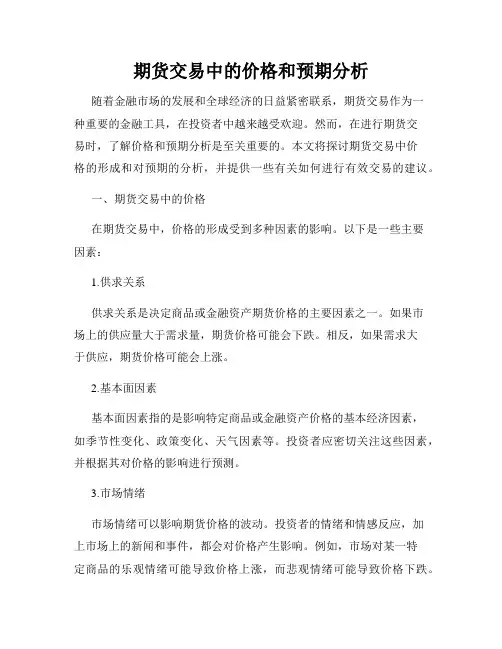 期货交易中的价格和预期分析

随着金融市场的发展和全球经济的日益紧密联系，期货交易作为一种重要的金融工具，在投资者中越来越受欢迎。然而，在进行期货交易时，了解价格和预期分析是至关重要的。本文将探讨期货交易中价格的形成和对预期的分析，并提供一些有关如何进行有效交易的建议。

一、期货交易中的价格

在期货交易中，价格的形成受到多种因素的影响。以下是一些主要因素：

1.供求关系

供求关系是决定商品或金融资产期货价格的主要因素之一。如果市场上的供应量大于需求量，期货价格可能会下跌。相反，如果需求大于供应，期货价格可能会上涨。

2.基本面因素

基本面因素指的是影响特定商品或金融资产价格的基本经济因素，如季节性变化、政策变化、天气因素等。投资者应密切关注这些因素，并根据其对价格的影响进行预测。

3.市场情绪

市场情绪可以影响期货价格的波动。投资者的情绪和情感反应，加上市场上的新闻和事件，都会对价格产生影响。例如，市场对某一特定商品的乐观情绪可能导致价格上涨，而悲观情绪可能导致价格下跌。